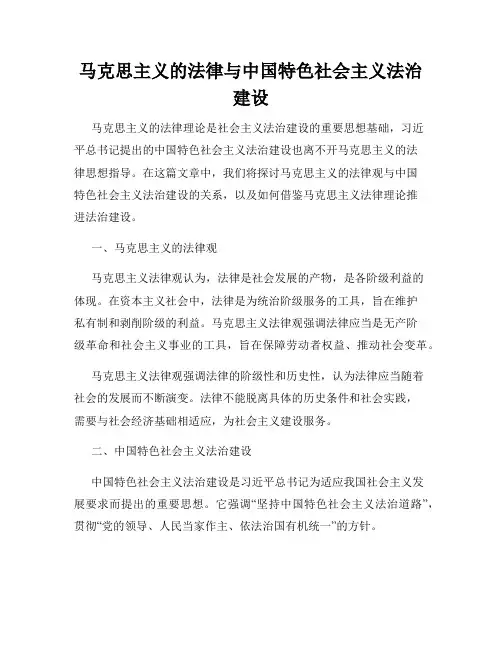 马克思主义的法律与中国特色社会主义法治建设

马克思主义的法律理论是社会主义法治建设的重要思想基础，习近平总书记提出的中国特色社会主义法治建设也离不开马克思主义的法律思想指导。在这篇文章中，我们将探讨马克思主义的法律观与中国特色社会主义法治建设的关系，以及如何借鉴马克思主义法律理论推进法治建设。

一、马克思主义的法律观

马克思主义法律观认为，法律是社会发展的产物，是各阶级利益的体现。在资本主义社会中，法律是为统治阶级服务的工具，旨在维护私有制和剥削阶级的利益。马克思主义法律观强调法律应当是无产阶级革命和社会主义事业的工具，旨在保障劳动者权益、推动社会变革。

马克思主义法律观强调法律的阶级性和历史性，认为法律应当随着社会的发展而不断演变。法律不能脱离具体的历史条件和社会实践，需要与社会经济基础相适应，为社会主义建设服务。

二、中国特色社会主义法治建设

中国特色社会主义法治建设是习近平总书记为适应我国社会主义发展要求而提出的重要思想。它强调“坚持中国特色社会主义法治道路”，贯彻“党的领导、人民当家作主、依法治国有机统一”的方针。